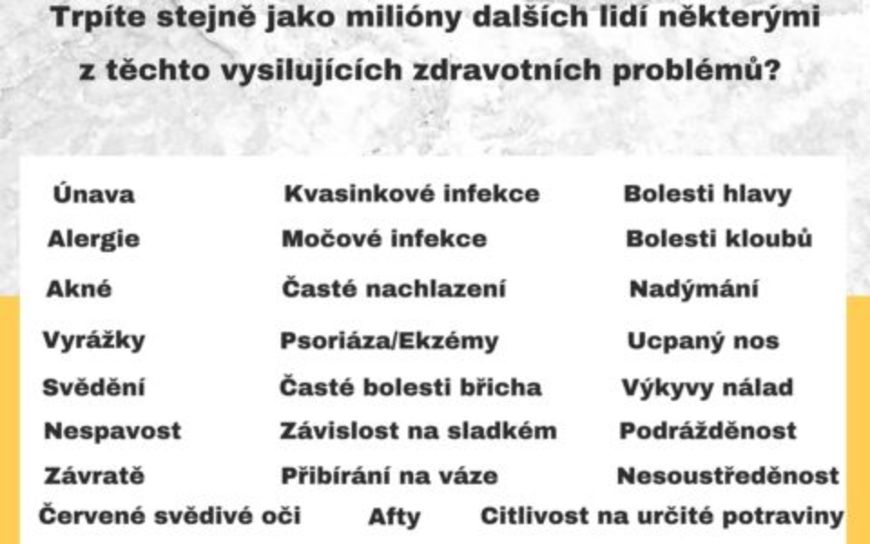 Trpíte stejně jako milióny dalších lidí některými z těchto vysilujících zdravotních problémů?

Únava
Alergie
Akné
Vyrážky
Svědění
Nespavost
Závratě

Kvasinkové infekce
Močové infekce
Časté nachlazení
Psoriáza/Ekzémy
Časté bolesti břicha
Závislost na sladkém
Přibírání na váze

Bolesti hlavy
Bolesti kloubů
Nadýmání
Ucpaný nos
Výkyvy nálad
Podrážděnost
Nesoustředěnost

Červené svědivé oči
Afty
Citlivost na určité potraviny